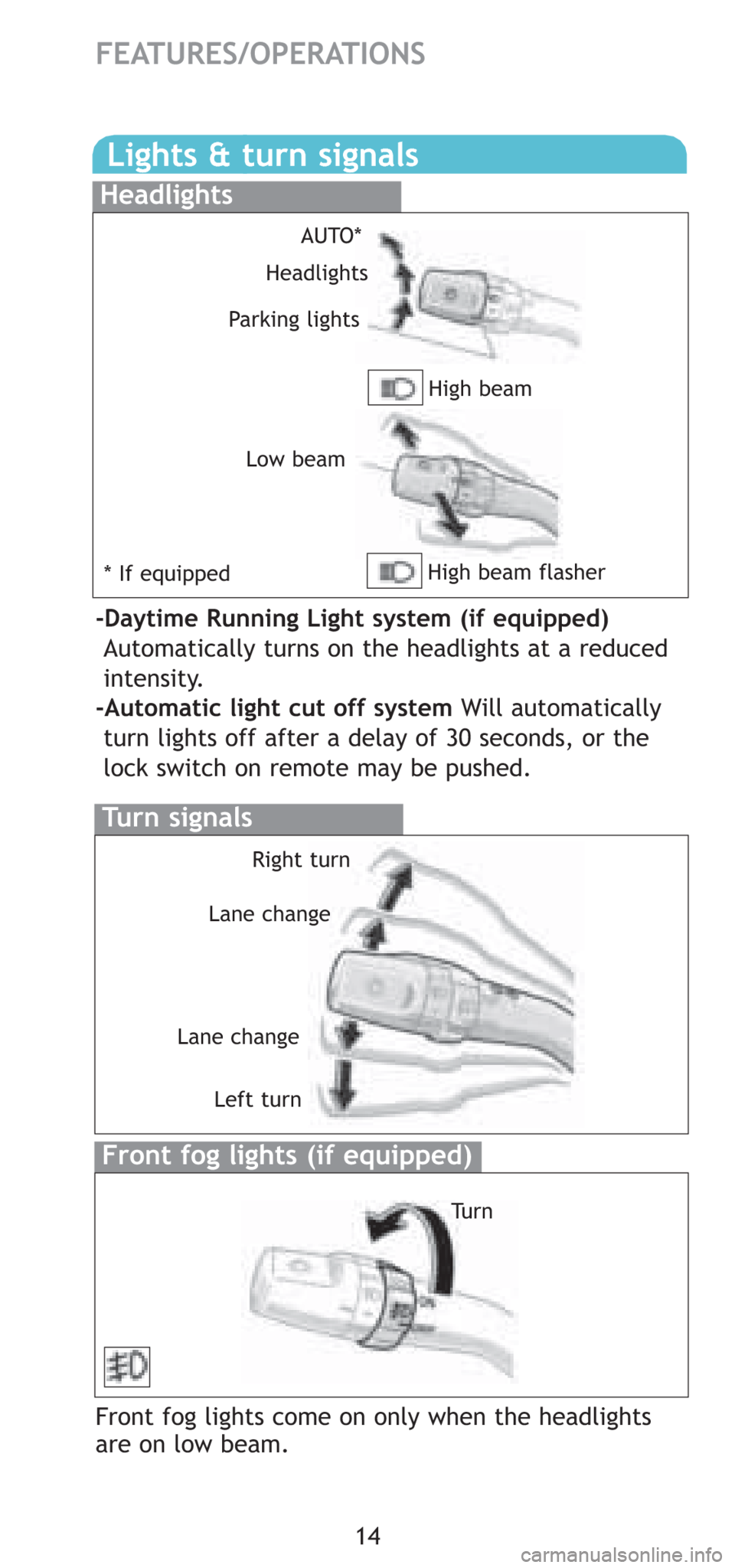 FEATURES/OPERATIONS

Lights & turn signals

Headlights

AUTO*

Headlights

Parking lights

High beam

Low beam

* If equipped

High beam flasher

-Daytime Running Light system (if equipped) Automatically turns on the headlights at a reduced intensity.

-Automatic light cut off system Will automatically turn lights off after a delay of 30 seconds, or the lock switch on remote may be pushed.

Turn signals

Right turn

Lane change

Lane change

Left turn

Front fog lights (if equipped)

Turn

Front fog lights come on only when the headlights are on low beam.

14

carmanualsonline.info